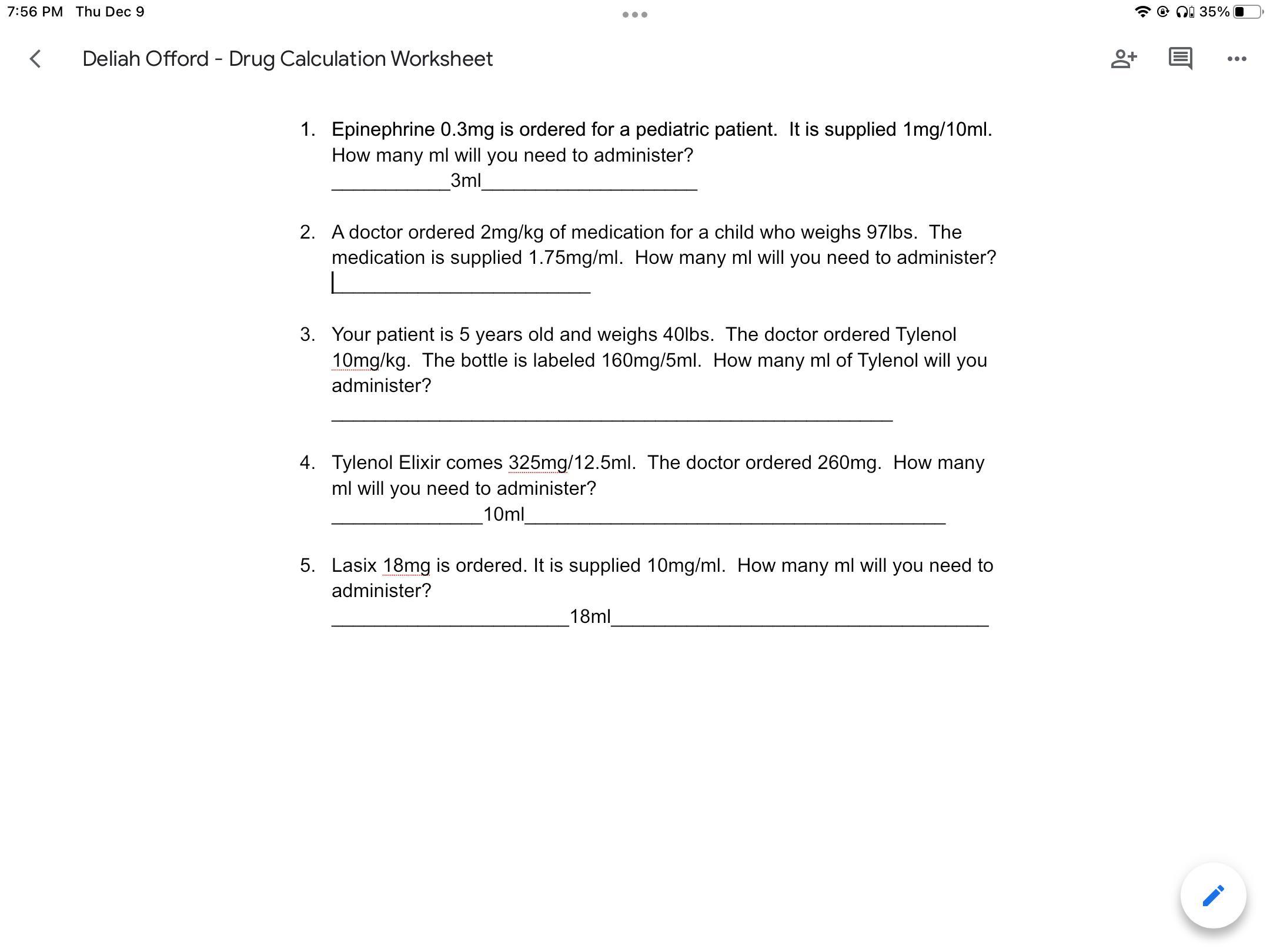 7:56 PM Thu Dec 9

35%

Deliah Offord - Drug Calculation Worksheet

1. Epinephrine 0.3mg is ordered for a pediatric patient. It is supplied 1mg/10ml. How many ml will you need to administer?
___________3ml____________________

2. A doctor ordered 2mg/kg of medication for a child who weighs 97lbs. The medication is supplied 1.75mg/ml. How many ml will you need to administer?
________________________

3. Your patient is 5 years old and weighs 40lbs. The doctor ordered Tylenol 10mg/kg. The bottle is labeled 160mg/5ml. How many ml of Tylenol will you administer?
____________________________________________________

4. Tylenol Elixir comes 325mg/12.5ml. The doctor ordered 260mg. How many ml will you need to administer?
______________10ml_______________________________________

5. Lasix 18mg is ordered. It is supplied 10mg/ml. How many ml will you need to administer?
______________________18ml___________________________________